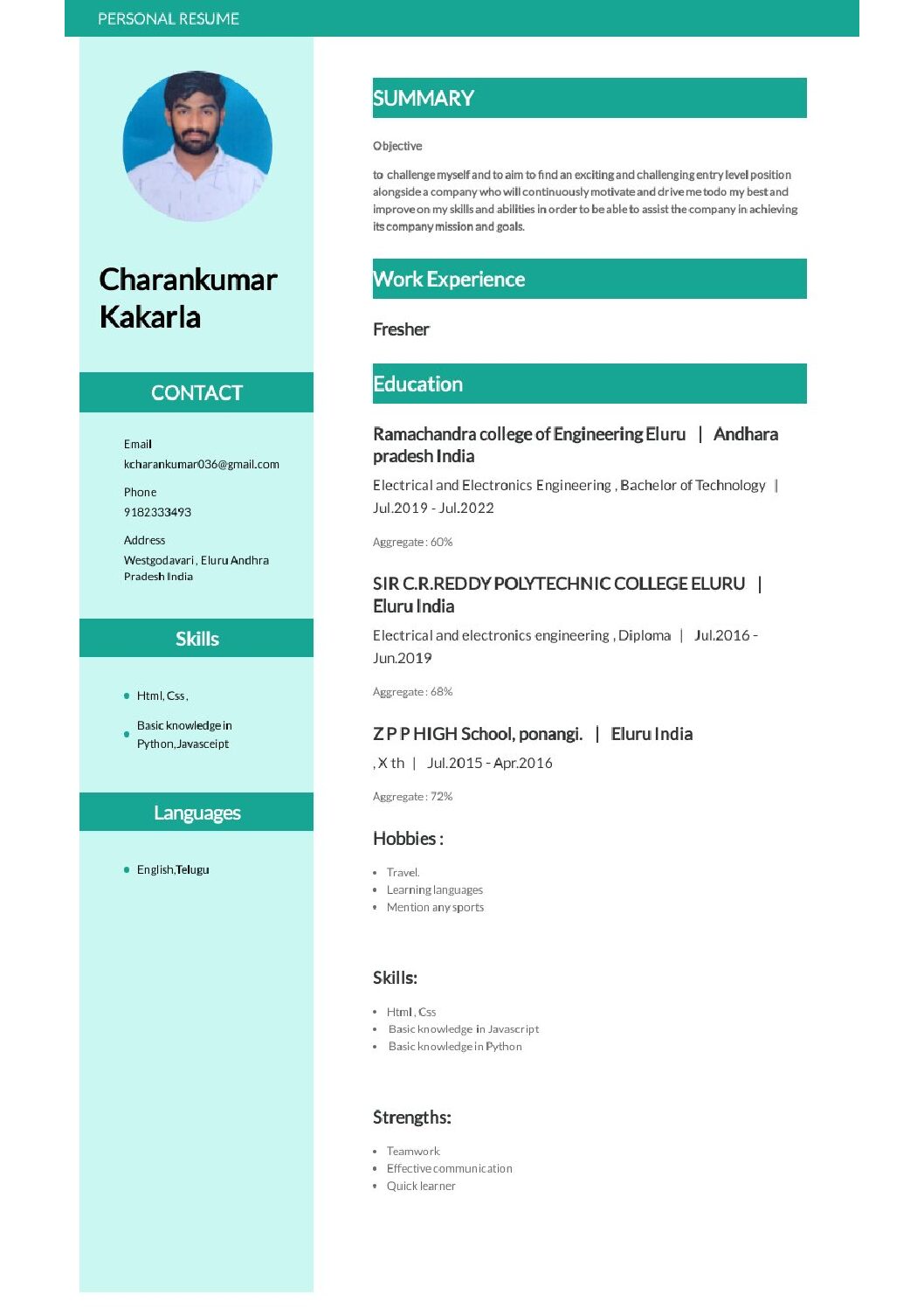 PERSONAL RESUME

Charankumar Kakarla

CONTACT

Email
kcharankumar036@gmail.com

Phone
9182333493

Address
Westgodavari , Eluru Andhra Pradesh India

Skills

- Html, Css ,
- Basic knowledge in Python,Javasceipt

Languages

- English,Telugu

SUMMARY

Objective

to challenge myself and to aim to find an exciting and challenging entry level position alongside a company who will continuously motivate and drive me todo my best and improve on my skills and abilities in order to be able to assist the company in achieving its company mission and goals.

Work Experience

Fresher

Education

Ramachandra college of Engineering Eluru | Andhara pradesh India

Electrical and Electronics Engineering , Bachelor of Technology | Jul.2019 - Jul.2022

Aggregate : 60%

SIR C.R.REDDY POLYTECHNIC COLLEGE ELURU | Eluru India

Electrical and electronics engineering , Diploma | Jul.2016 - Jun.2019

Aggregate : 68%

Z P P HIGH School, ponangi. | Eluru India

, X th | Jul.2015 - Apr.2016

Aggregate : 72%

Hobbies :

- Travel.
- Learning languages
- Mention any sports

Skills:

- Html , Css
- Basic knowledge in Javascript
- Basic knowledge in Python

Strengths:

- Teamwork
- Effective communication
- Quick learner